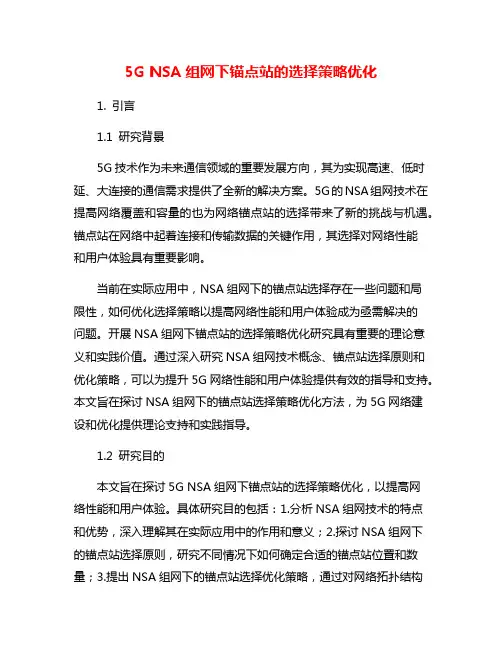 5G NSA 组网下锚点站的选择策略优化

1. 引言

1.1 研究背景

5G 技术作为未来通信领域的重要发展方向，其为实现高速、低时延、大连接的通信需求提供了全新的解决方案。5G 的 NSA 组网技术在提高网络覆盖和容量的也为网络锚点站的选择带来了新的挑战与机遇。锚点站在网络中起着连接和传输数据的关键作用，其选择对网络性能和用户体验具有重要影响。

当前在实际应用中，NSA 组网下的锚点站选择存在一些问题和局限性，如何优化选择策略以提高网络性能和用户体验成为亟需解决的问题。开展 NSA 组网下锚点站的选择策略优化研究具有重要的理论意义和实践价值。通过深入研究 NSA 组网技术概念、锚点站选择原则和优化策略，可以为提升 5G 网络性能和用户体验提供有效的指导和支持。本文旨在探讨 NSA 组网下的锚点站选择策略优化方法，为 5G 网络建设和优化提供理论支持和实践指导。

1.2 研究目的

本文旨在探讨 5G NSA 组网下锚点站的选择策略优化，以提高网络性能和用户体验。具体研究目的包括：1.分析 NSA 组网技术的特点和优势，深入理解其在实际应用中的作用和意义；2.探讨 NSA 组网下的锚点站选择原则，研究不同情况下如何确定合适的锚点站位置和数量；3.提出 NSA 组网下的锚点站选择优化策略，通过对网络拓扑结构